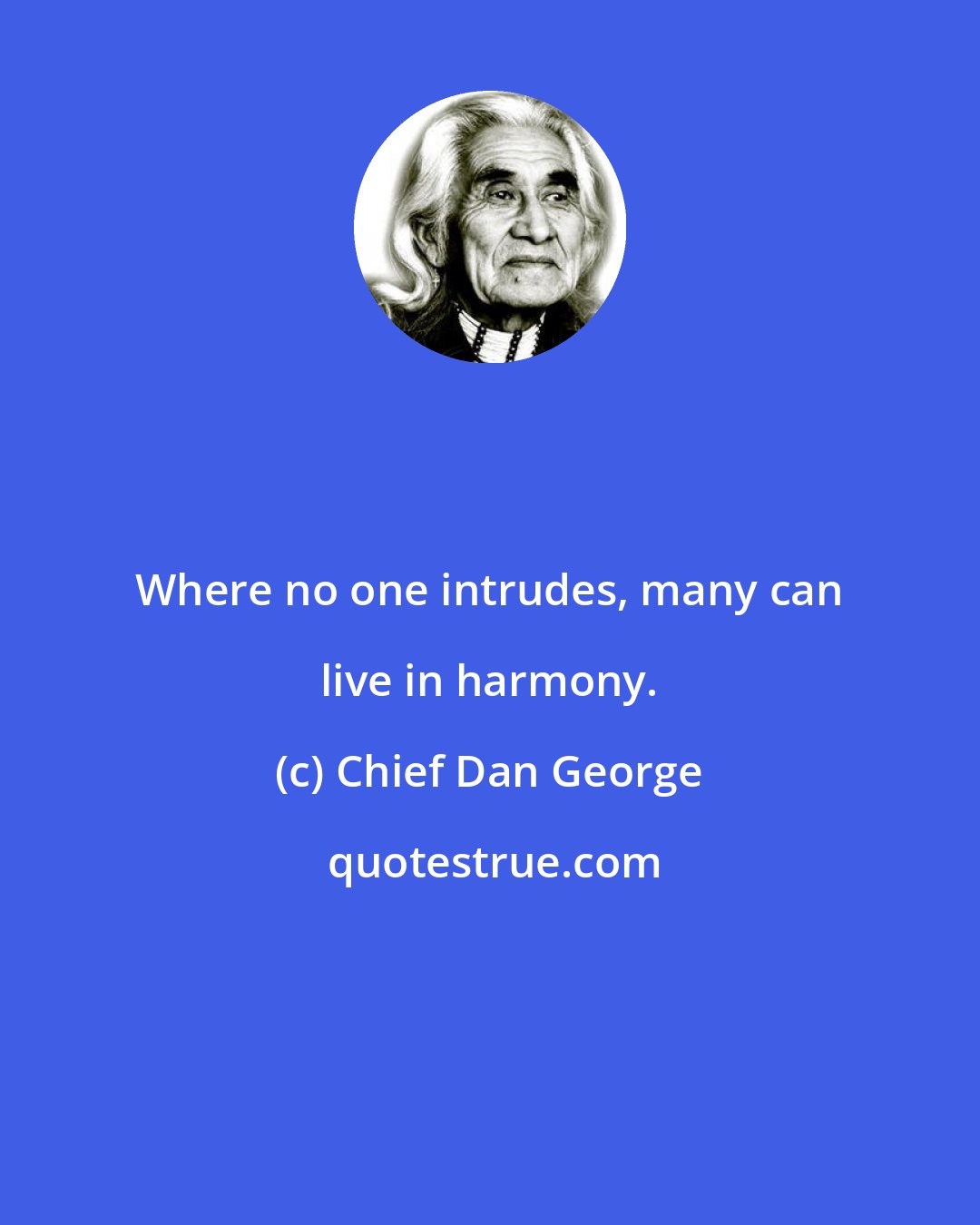 Where no one intrudes, many can live in harmony.

(c) Chief Dan George

quotestrue.com